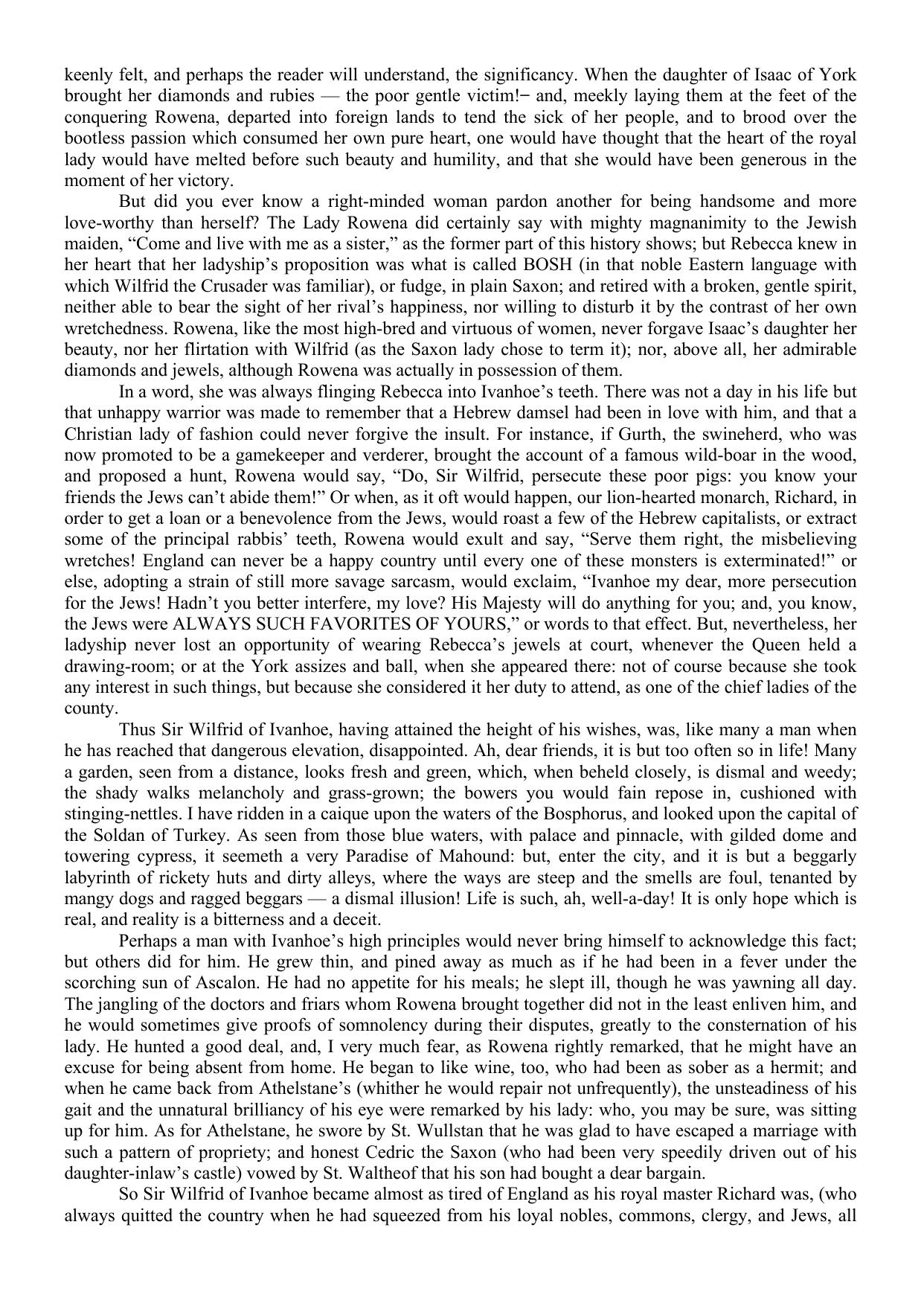 keenly felt, and perhaps the reader will understand, the significancy. When the daughter of Isaac of York brought her diamonds and rubies — the poor gentle victim!− and, meekly laying them at the feet of the conquering Rowena, departed into foreign lands to tend the sick of her people, and to brood over the bootless passion which consumed her own pure heart, one would have thought that the heart of the royal lady would have melted before such beauty and humility, and that she would have been generous in the moment of her victory.

But did you ever know a right-minded woman pardon another for being handsome and more love-worthy than herself? The Lady Rowena did certainly say with mighty magnanimity to the Jewish maiden, “Come and live with me as a sister,” as the former part of this history shows; but Rebecca knew in her heart that her ladyship’s proposition was what is called BOSH (in that noble Eastern language with which Wilfrid the Crusader was familiar), or fudge, in plain Saxon; and retired with a broken, gentle spirit, neither able to bear the sight of her rival’s happiness, nor willing to disturb it by the contrast of her own wretchedness. Rowena, like the most high-bred and virtuous of women, never forgave Isaac’s daughter her beauty, nor her flirtation with Wilfrid (as the Saxon lady chose to term it); nor, above all, her admirable diamonds and jewels, although Rowena was actually in possession of them.

In a word, she was always flinging Rebecca into Ivanhoe’s teeth. There was not a day in his life but that unhappy warrior was made to remember that a Hebrew damsel had been in love with him, and that a Christian lady of fashion could never forgive the insult. For instance, if Gurth, the swineherd, who was now promoted to be a gamekeeper and verderer, brought the account of a famous wild-boar in the wood, and proposed a hunt, Rowena would say, “Do, Sir Wilfrid, persecute these poor pigs: you know your friends the Jews can’t abide them!” Or when, as it oft would happen, our lion-hearted monarch, Richard, in order to get a loan or a benevolence from the Jews, would roast a few of the Hebrew capitalists, or extract some of the principal rabbis’ teeth, Rowena would exult and say, “Serve them right, the misbelieving wretches! England can never be a happy country until every one of these monsters is exterminated!” or else, adopting a strain of still more savage sarcasm, would exclaim, “Ivanhoe my dear, more persecution for the Jews! Hadn’t you better interfere, my love? His Majesty will do anything for you; and, you know, the Jews were ALWAYS SUCH FAVORITES OF YOURS,” or words to that effect. But, nevertheless, her ladyship never lost an opportunity of wearing Rebecca’s jewels at court, whenever the Queen held a drawing-room; or at the York assizes and ball, when she appeared there: not of course because she took any interest in such things, but because she considered it her duty to attend, as one of the chief ladies of the county.

Thus Sir Wilfrid of Ivanhoe, having attained the height of his wishes, was, like many a man when he has reached that dangerous elevation, disappointed. Ah, dear friends, it is but too often so in life! Many a garden, seen from a distance, looks fresh and green, which, when beheld closely, is dismal and weedy; the shady walks melancholy and grass-grown; the bowers you would fain repose in, cushioned with stinging-nettles. I have ridden in a caique upon the waters of the Bosphorus, and looked upon the capital of the Soldan of Turkey. As seen from those blue waters, with palace and pinnacle, with gilded dome and towering cypress, it seemeth a very Paradise of Mahound: but, enter the city, and it is but a beggarly labyrinth of rickety huts and dirty alleys, where the ways are steep and the smells are foul, tenanted by mangy dogs and ragged beggars — a dismal illusion! Life is such, ah, well-a-day! It is only hope which is real, and reality is a bitterness and a deceit.

Perhaps a man with Ivanhoe’s high principles would never bring himself to acknowledge this fact; but others did for him. He grew thin, and pined away as much as if he had been in a fever under the scorching sun of Ascalon. He had no appetite for his meals; he slept ill, though he was yawning all day. The jangling of the doctors and friars whom Rowena brought together did not in the least enliven him, and he would sometimes give proofs of somnolency during their disputes, greatly to the consternation of his lady. He hunted a good deal, and, I very much fear, as Rowena rightly remarked, that he might have an excuse for being absent from home. He began to like wine, too, who had been as sober as a hermit; and when he came back from Athelstane’s (whither he would repair not unfrequently), the unsteadiness of his gait and the unnatural brilliancy of his eye were remarked by his lady: who, you may be sure, was sitting up for him. As for Athelstane, he swore by St. Wullstan that he was glad to have escaped a marriage with such a pattern of propriety; and honest Cedric the Saxon (who had been very speedily driven out of his daughter-inlaw’s castle) vowed by St. Waltheof that his son had bought a dear bargain.

So Sir Wilfrid of Ivanhoe became almost as tired of England as his royal master Richard was, (who always quitted the country when he had squeezed from his loyal nobles, commons, clergy, and Jews, all